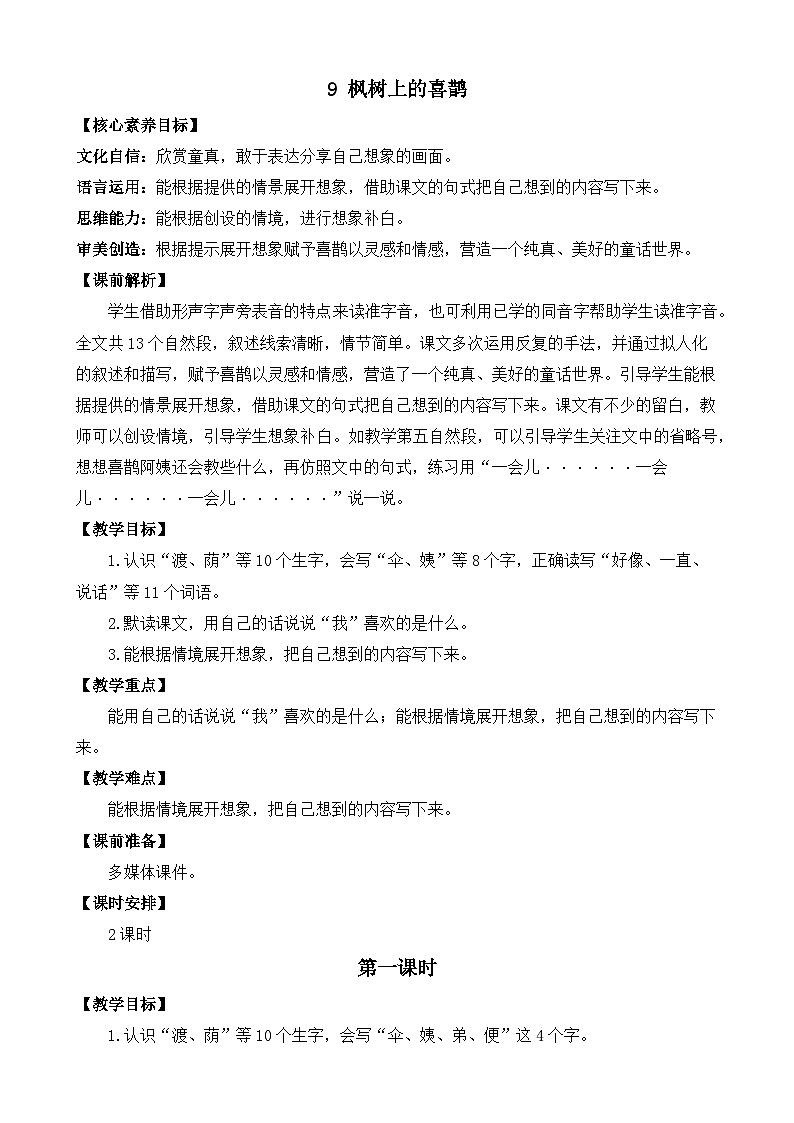 9 枫树上的喜鹊

【核心素养目标】

文化自信：欣赏童真，敢于表达分享自己想象的画面。

语言运用：能根据提供的情景展开想象，借助课文的句式把自己想到的内容写下来。

思维能力：能根据创设的情境，进行想象补白。

审美创造：根据提示展开想象赋予喜鹊以灵感和情感，营造一个纯真、美好的童话世界。

【课前解析】

学生借助形声字声旁表音的特点来读准字音，也可利用已学的同音字帮助学生读准字音。全文共13个自然段，叙述线索清晰，情节简单。课文多次运用反复的手法，并通过拟人化的叙述和描写，赋予喜鹊以灵感和情感，营造了一个纯真、美好的童话世界。引导学生能根据提供的情景展开想象，借助课文的句式把自己想到的内容写下来。课文有不少的留白，教师可以创设情境，引导学生想象补白。如教学第五自然段，可以引导学生关注文中的省略号，想想喜鹊阿姨还会教些什么，再仿照文中的句式，练习用“一会儿······一会儿······一会儿······”说一说。

【教学目标】

1.认识“渡、荫”等10个生字，会写“伞、姨”等8个字，正确读写“好像、一直、说话”等11个词语。

2.默读课文，用自己的话说说“我”喜欢的是什么。

3.能根据情境展开想象，把自己想到的内容写下来。

【教学重点】

能用自己的话说说“我”喜欢的是什么；能根据情境展开想象，把自己想到的内容写下来。

【教学难点】

能根据情境展开想象，把自己想到的内容写下来。

【课前准备】

多媒体课件。

【课时安排】

2课时

第一课时

【教学目标】

1.认识“渡、荫”等10个生字，会写“伞、姨、弟、便”这4个字。